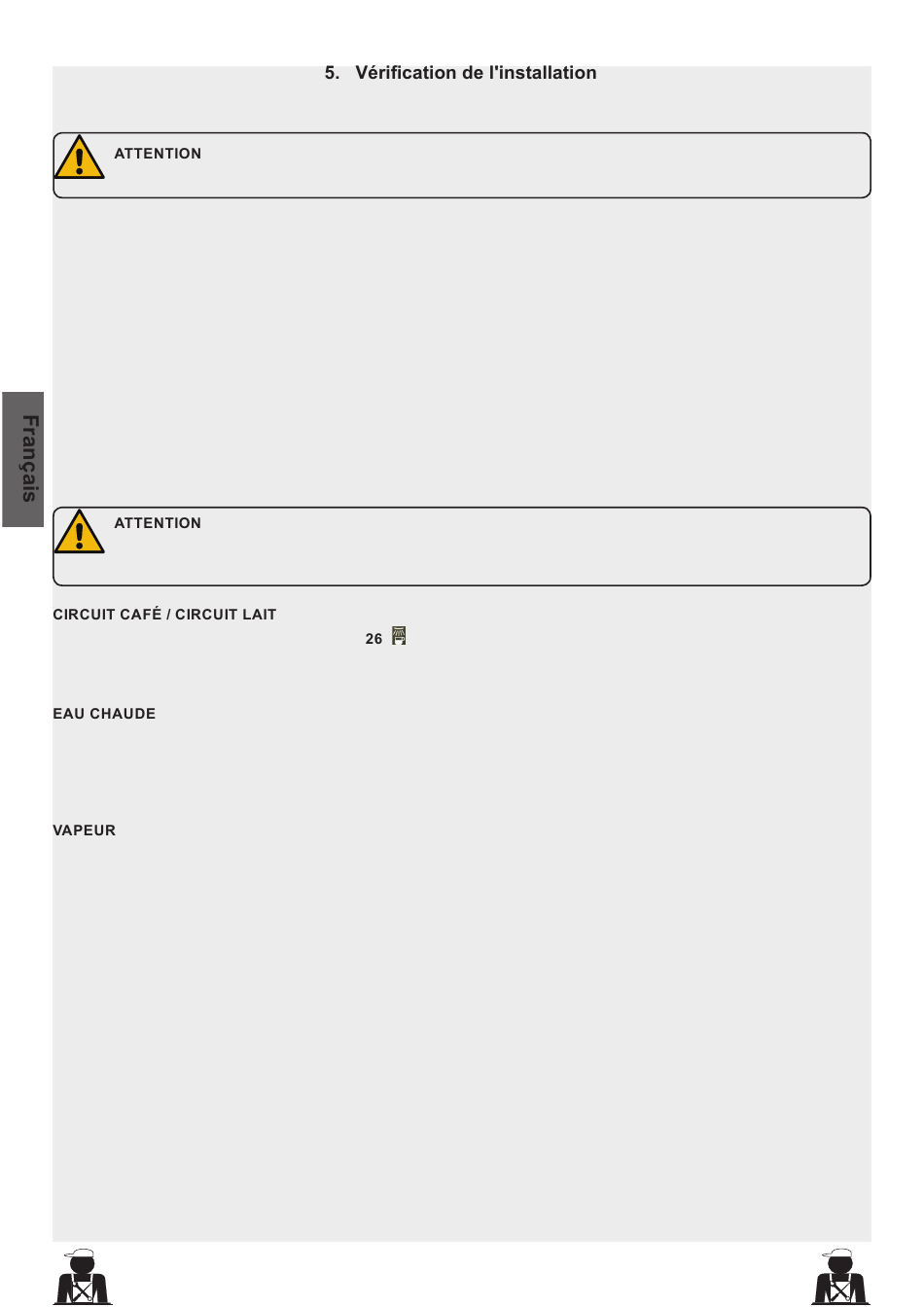 5. Vérification de l'installation

ATTENTION

Français

ATTENTION

CIRCUIT CAFÉ / CIRCUIT LAIT

26

EAU CHAUDE

VAPEUR